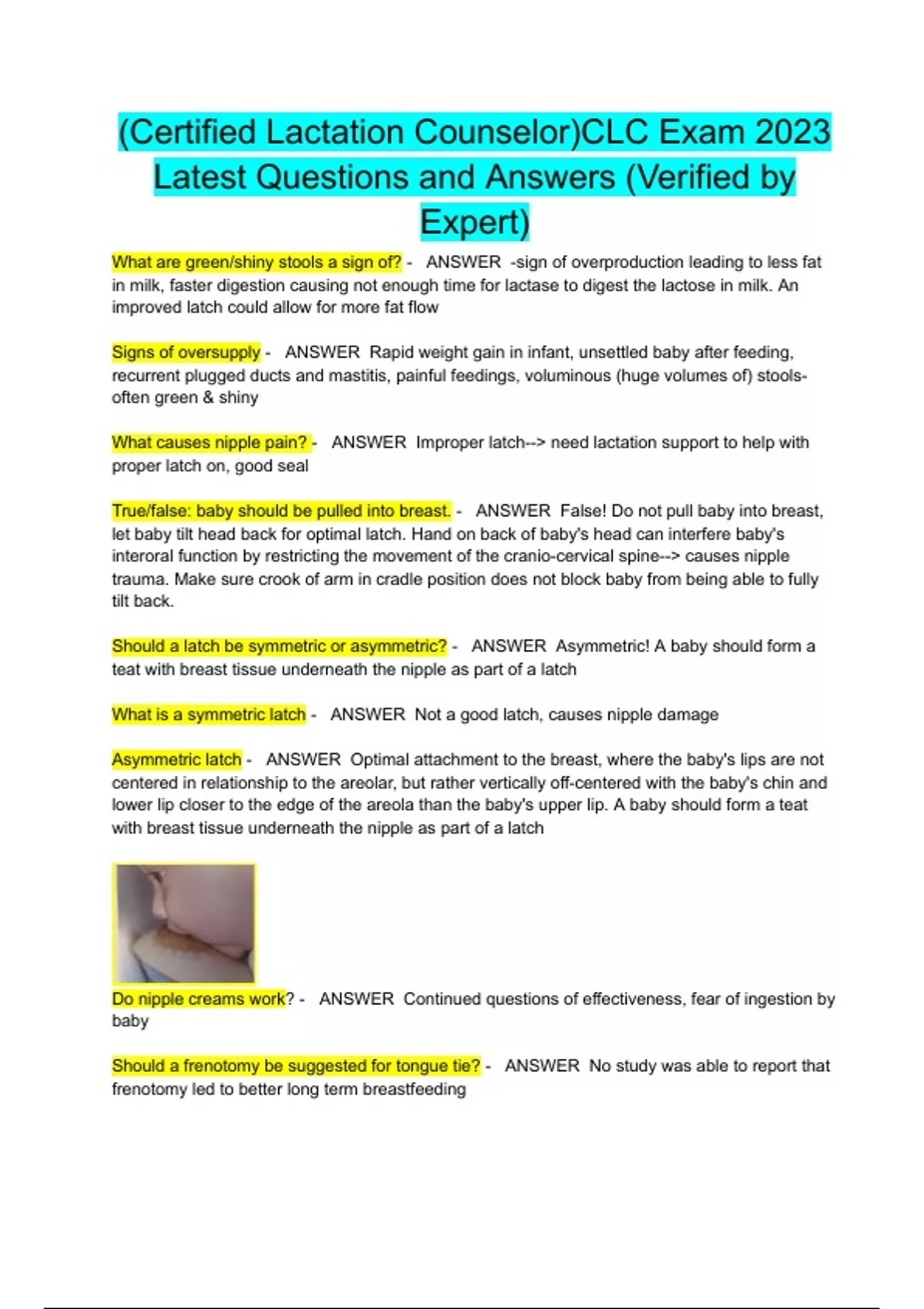 (Certified Lactation Counselor)CLC Exam 2023 Latest Questions and Answers (Verified by Expert)

What are green/shiny stools a sign of? - ANSWER -sign of overproduction leading to less fat in milk, faster digestion causing not enough time for lactase to digest the lactose in milk. An improved latch could allow for more fat flow

Signs of oversupply - ANSWER Rapid weight gain in infant, unsettled baby after feeding, recurrent plugged ducts and mastitis, painful feedings, voluminous (huge volumes of) stools- often green & shiny

What causes nipple pain? - ANSWER Improper latch--> need lactation support to help with proper latch on, good seal

True/false: baby should be pulled into breast. - ANSWER False! Do not pull baby into breast, let baby tilt head back for optimal latch. Hand on back of baby's head can interfere baby's interoral function by restricting the movement of the cranio-cervical spine--> causes nipple trauma. Make sure crook of arm in cradle position does not block baby from being able to fully tilt back.

Should a latch be symmetric or asymmetric? - ANSWER Asymmetric! A baby should form a teat with breast tissue underneath the nipple as part of a latch

What is a symmetric latch - ANSWER Not a good latch, causes nipple damage

Asymmetric latch - ANSWER Optimal attachment to the breast, where the baby's lips are not centered in relationship to the areolar, but rather vertically off-centered with the baby's chin and lower lip closer to the edge of the areola than the baby's upper lip. A baby should form a teat with breast tissue underneath the nipple as part of a latch

Do nipple creams work? - ANSWER Continued questions of effectiveness, fear of ingestion by baby

Should a frenotomy be suggested for tongue tie? - ANSWER No study was able to report that frenotomy led to better long term breastfeeding